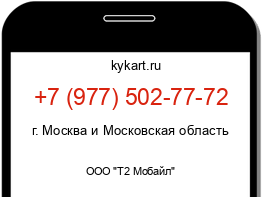 kykart.ru

+7 (977) 502-77-72

г. Москва и Московская область

ООО "Т2 Мобайл"